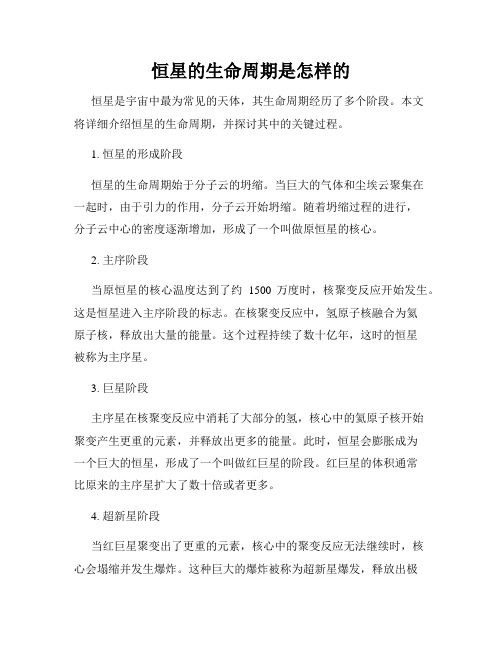 恒星的生命周期是怎样的

恒星是宇宙中最为常见的天体，其生命周期经历了多个阶段。本文将详细介绍恒星的生命周期，并探讨其中的关键过程。

1. 恒星的形成阶段

恒星的生命周期始于分子云的坍缩。当巨大的气体和尘埃云聚集在一起时，由于引力的作用，分子云开始坍缩。随着坍缩过程的进行，分子云中心的密度逐渐增加，形成了一个叫做原恒星的核心。

2. 主序阶段

当原恒星的核心温度达到了约 1500 万度时，核聚变反应开始发生。这是恒星进入主序阶段的标志。在核聚变反应中，氢原子核融合为氦原子核，释放出大量的能量。这个过程持续了数十亿年，这时的恒星被称为主序星。

3. 巨星阶段

主序星在核聚变反应中消耗了大部分的氢，核心中的氦原子核开始聚变产生更重的元素，并释放出更多的能量。此时，恒星会膨胀成为一个巨大的恒星，形成了一个叫做红巨星的阶段。红巨星的体积通常比原来的主序星扩大了数十倍或者更多。

4. 超新星阶段

当红巨星聚变出了更重的元素，核心中的聚变反应无法继续时，核心会塌缩并发生爆炸。这种巨大的爆炸被称为超新星爆发，释放出极